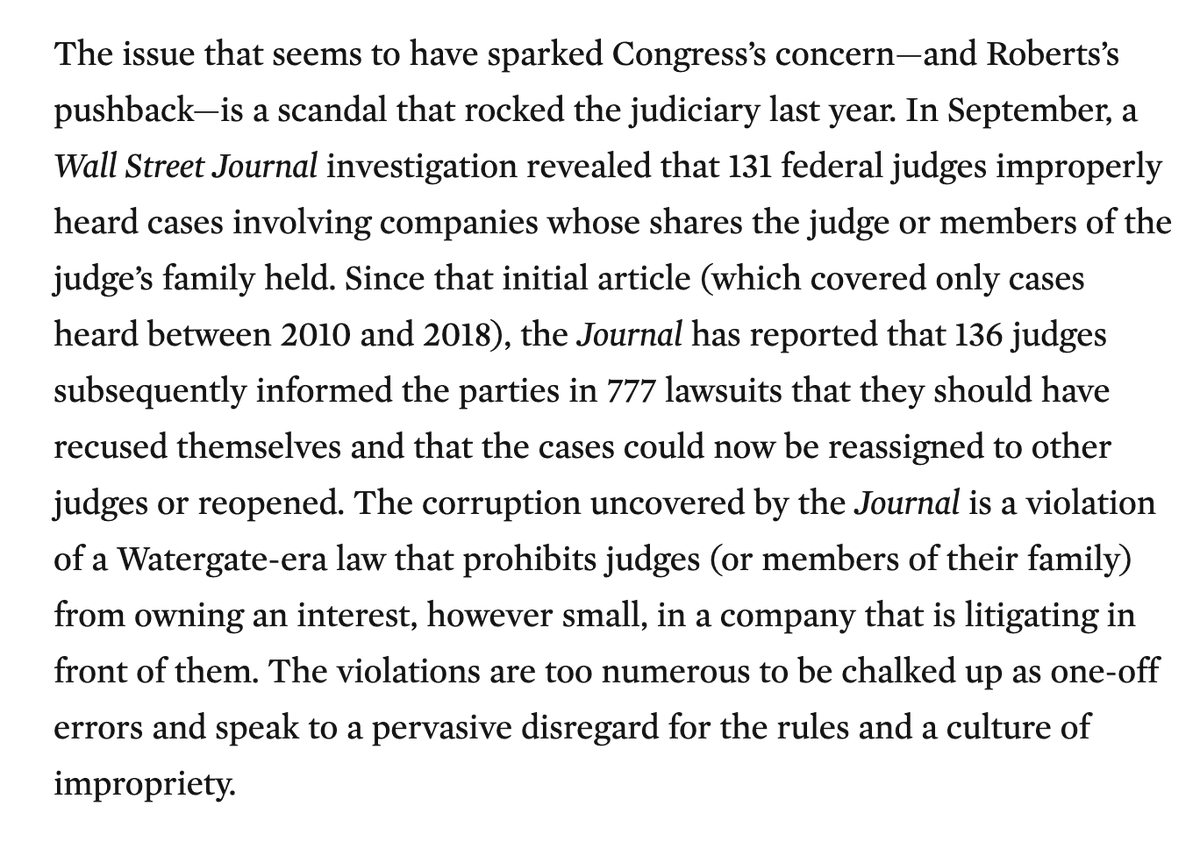 The issue that seems to have sparked Congress's concern—and Roberts's pushback—is a scandal that rocked the judiciary last year. In September, a Wall Street Journal investigation revealed that 131 federal judges improperly heard cases involving companies whose shares the judge or members of the judge's family held. Since that initial article (which covered only cases heard between 2010 and 2018), the Journal has reported that 136 judges subsequently informed the parties in 777 lawsuits that they should have recused themselves and that the cases could now be reassigned to other judges or reopened. The corruption uncovered by the Journal is a violation of a Watergate-era law that prohibits judges (or members of their family) from owning an interest, however small, in a company that is litigating in front of them. The violations are too numerous to be chalked up as one-off errors and speak to a pervasive disregard for the rules and a culture of impropriety.